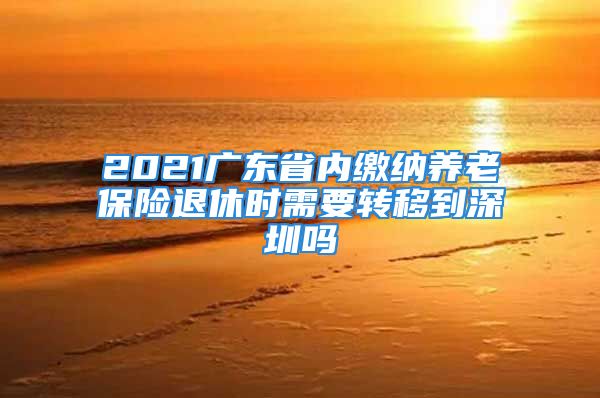 2021广东省内缴纳养老保险退休时需要转移到深圳吗